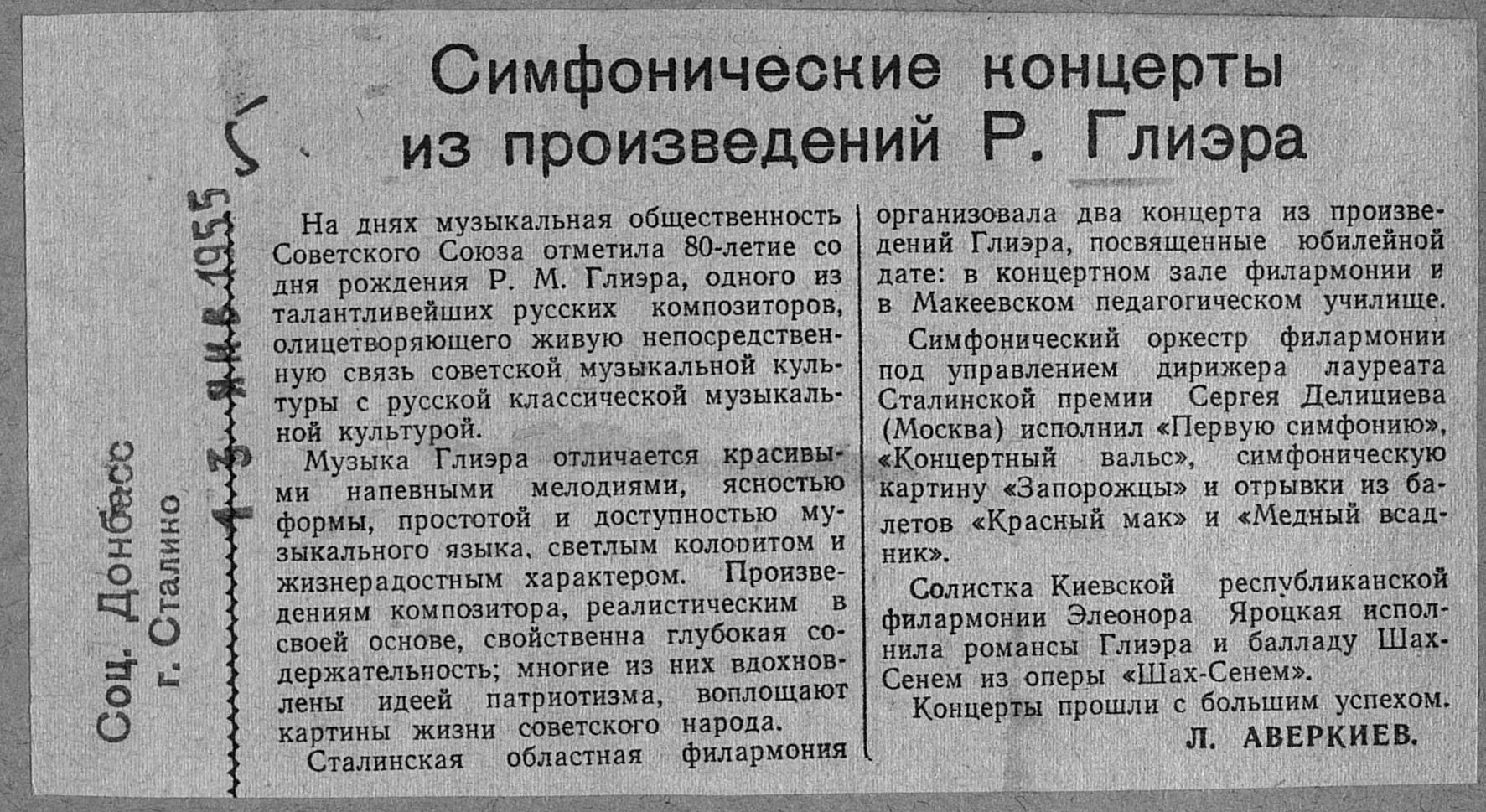 Соц. Донбасс
г. Сталино

13 ЯНВ 1955

5

Симфонические концерты из произведений Р. Глиэра

На днях музыкальная общественность Советского Союза отметила 80-летие со дня рождения Р. М. Глиэра, одного из талантливейших русских композиторов, олицетворяющего живую непосредственную связь советской музыкальной культуры с русской классической музыкальной культурой.

Музыка Глиэра отличается красивыми напевными мелодиями, ясностью формы, простотой и доступностью музыкального языка, светлым колоритом и жизнерадостным характером. Произведениям композитора, реалистическим в своей основе, свойственна глубокая содержательность; многие из них вдохновлены идеей патриотизма, воплощают картины жизни советского народа.

Сталинская областная филармония организовала два концерта из произведений Глиэра, посвященные юбилейной дате: в концертном зале филармонии и в Макеевском педагогическом училище.

Симфонический оркестр филармонии под управлением дирижера лауреата Сталинской премии Сергея Делициева (Москва) исполнил «Первую симфонию», «Концертный вальс», симфоническую картину «Запорожцы» и отрывки из балетов «Красный мак» и «Медный всадник».

Солистка Киевской республиканской филармонии Элеонора Яроцкая исполнила романсы Глиэра и балладу Шах-Сенем из оперы «Шах-Сенем».

Концерты прошли с большим успехом.

Л. АВЕРКИЕВ.